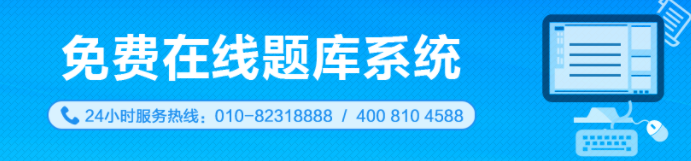 免费在线题库系统

24小时服务热线：010-82318888 / 400 810 4588